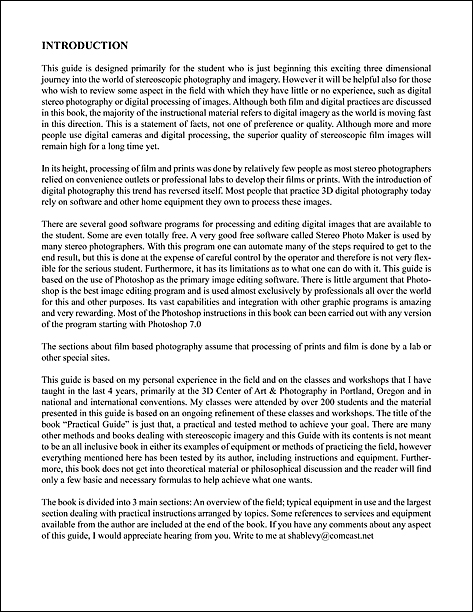 INTRODUCTION

This guide is designed primarily for the student who is just beginning this exciting three dimensional journey into the world of stereoscopic photography and imagery. However it will be helpful also for those who wish to review some aspect in the field with which they have little or no experience, such as digital stereo photography or digital processing of images. Although both film and digital practices are discussed in this book, the majority of the instructional material refers to digital imagery as the world is moving fast in this direction. This is a statement of facts, not one of preference or quality. Although more and more people use digital cameras and digital processing, the superior quality of stereoscopic film images will remain high for a long time yet.

In its height, processing of film and prints was done by relatively few people as most stereo photographers relied on convenience outlets or professional labs to develop their films or prints. With the introduction of digital photography this trend has reversed itself. Most people that practice 3D digital photography today rely on software and other home equipment they own to process these images.

There are several good software programs for processing and editing digital images that are available to the student. Some are even totally free. A very good free software called Stereo Photo Maker is used by many stereo photographers. With this program one can automate many of the steps required to get to the end result, but this is done at the expense of careful control by the operator and therefore is not very flexible for the serious student. Furthermore, it has its limitations as to what one can do with it. This guide is based on the use of Photoshop as the primary image editing software. There is little argument that Photoshop is the best image editing program and is used almost exclusively by professionals all over the world for this and other purposes. Its vast capabilities and integration with other graphic programs is amazing and very rewarding. Most of the Photoshop instructions in this book can been carried out with any version of the program starting with Photoshop 7.0

The sections about film based photography assume that processing of prints and film is done by a lab or other special sites.

This guide is based on my personal experience in the field and on the classes and workshops that I have taught in the last 4 years, primarily at the 3D Center of Art & Photography in Portland, Oregon and in national and international conventions. My classes were attended by over 200 students and the material presented in this guide is based on an ongoing refinement of these classes and workshops. The title of the book "Practical Guide" is just that, a practical and tested method to achieve your goal. There are many other methods and books dealing with stereoscopic imagery and this Guide with its contents is not meant to be an all inclusive book in either its examples of equipment or methods of practicing the field, however everything mentioned here has been tested by its author, including instructions and equipment. Furthermore, this book does not get into theoretical material or philosophical discussion and the reader will find only a few basic and necessary formulas to help achieve what one wants.

The book is divided into 3 main sections: An overview of the field; typical equipment in use and the largest section dealing with practical instructions arranged by topics. Some references to services and equipment available from the author are included at the end of the book. If you have any comments about any aspect of this guide, I would appreciate hearing from you. Write to me at shablevy@comcast.net